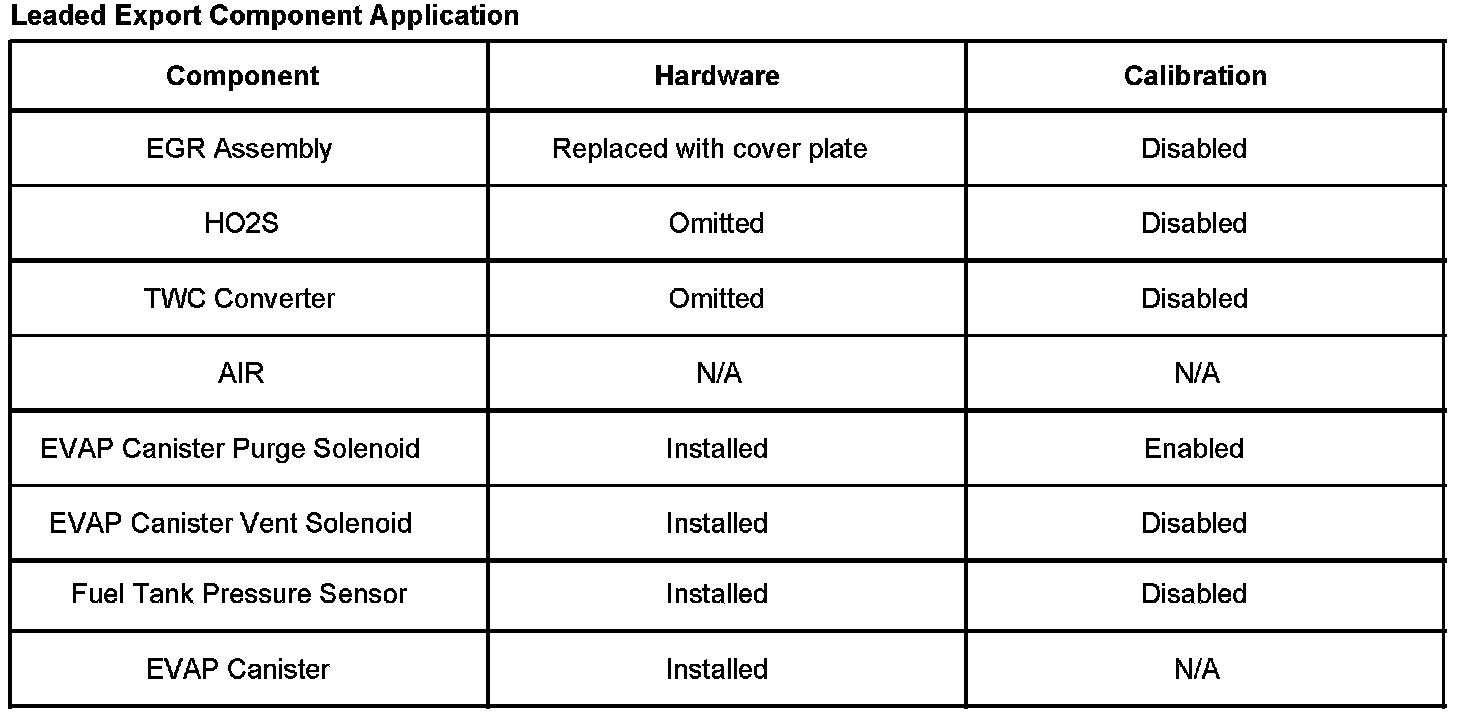 Leaded Export Component Application

| Component | Hardware | Calibration |
|---|---|---|
| EGR Assembly | Replaced with cover plate | Disabled |
| HO2S | Omitted | Disabled |
| TWC Converter | Omitted | Disabled |
| AIR | N/A | N/A |
| EVAP Canister Purge Solenoid | Installed | Enabled |
| EVAP Canister Vent Solenoid | Installed | Disabled |
| Fuel Tank Pressure Sensor | Installed | Disabled |
| EVAP Canister | Installed | N/A |